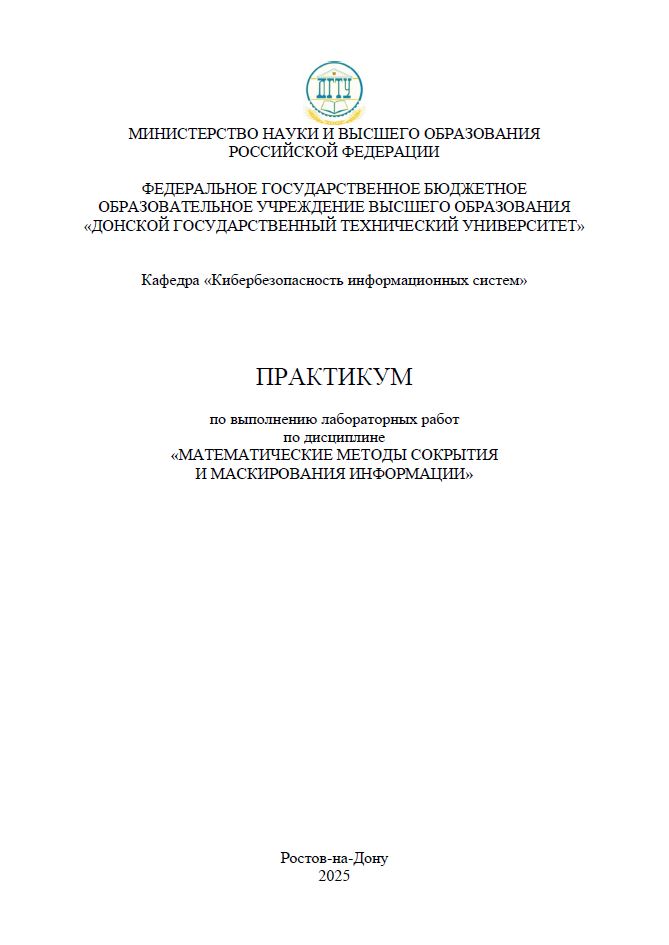 ДГТУ

МИНИСТЕРСТВО НАУКИ И ВЫСШЕГО ОБРАЗОВАНИЯ
РОССИЙСКОЙ ФЕДЕРАЦИИ

ФЕДЕРАЛЬНОЕ ГОСУДАРСТВЕННОЕ БЮДЖЕТНОЕ
ОБРАЗОВАТЕЛЬНОЕ УЧРЕЖДЕНИЕ ВЫСШЕГО ОБРАЗОВАНИЯ
«ДОНСКОЙ ГОСУДАРСТВЕННЫЙ ТЕХНИЧЕСКИЙ УНИВЕРСИТЕТ»

Кафедра «Кибербезопасность информационных систем»

ПРАКТИКУМ

по выполнению лабораторных работ
по дисциплине
«МАТЕМАТИЧЕСКИЕ МЕТОДЫ СОКРЫТИЯ
И МАСКИРОВАНИЯ ИНФОРМАЦИИ»

Ростов-на-Дону
2025